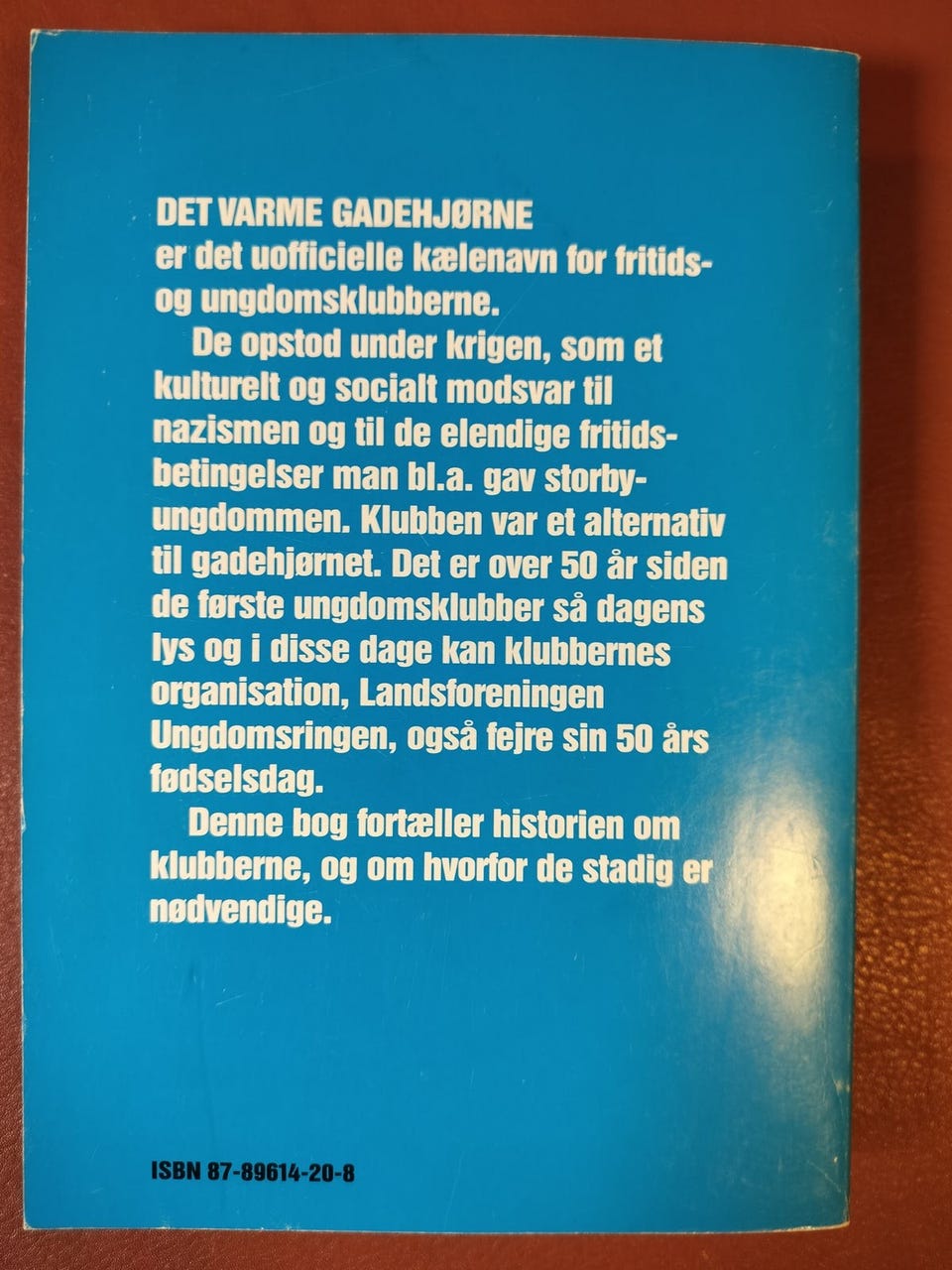 DET VARME GADEHJØRNE
er det uofficielle kælenavn for fritids- og ungdomsklubberne.

De opstod under krigen, som et kulturelt og socialt modsvar til nazismen og til de elendige fritidsbetingelser man bl.a. gav storbyungdommen. Klubben var et alternativ til gadehjørnet. Det er over 50 år siden de første ungdomsklubber så dagens lys og i disse dage kan klubbernes organisation, Landsforeningen Ungdomsringen, også fejre sin 50 års fødselsdag.

Denne bog fortæller historien om klubberne, og om hvorfor de stadig er nødvendige.

ISBN 87-89614-20-8